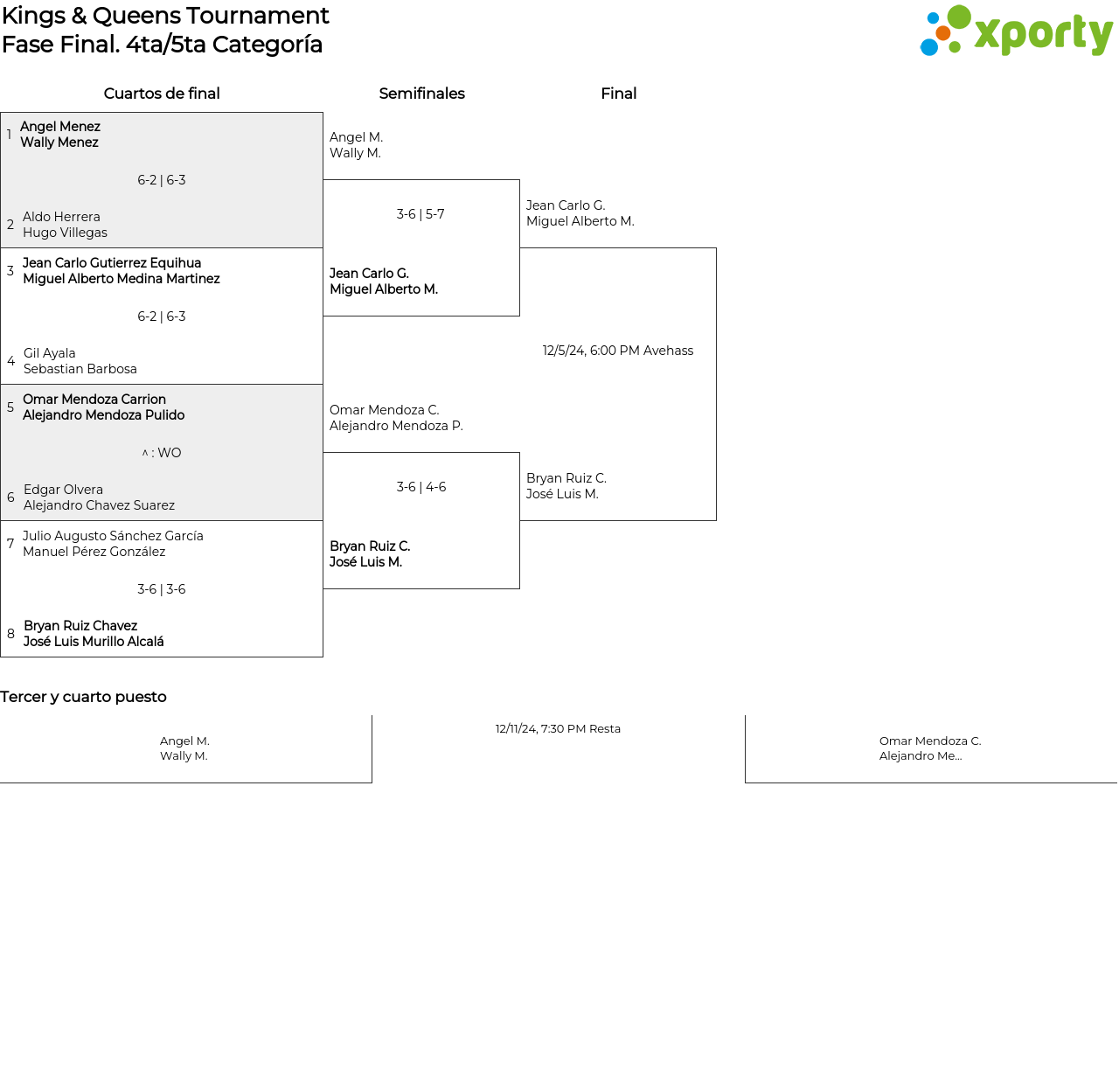 Kings & Queens Tournament
Fase Final. 4ta/5ta Categoría

xporty

Cuartos de final

1 Angel Menez
Wally Menez

6-2 | 6-3

2 Aldo Herrera
Hugo Villegas

3 Jean Carlo Gutierrez Equihua
Miguel Alberto Medina Martinez

6-2 | 6-3

4 Gil Ayala
Sebastian Barbosa

5 Omar Mendoza Carrion
Alejandro Mendoza Pulido

^ : WO

6 Edgar Olvera
Alejandro Chavez Suarez

7 Julio Augusto Sánchez García
Manuel Pérez González

3-6 | 3-6

8 Bryan Ruiz Chavez
José Luis Murillo Alcalá

Semifinales

Angel M.
Wally M.

3-6 | 5-7

Jean Carlo G.
Miguel Alberto M.

Omar Mendoza C.
Alejandro Mendoza P.

3-6 | 4-6

Bryan Ruiz C.
José Luis M.

Final

Jean Carlo G.
Miguel Alberto M.

12/5/24, 6:00 PM Avehass

Bryan Ruiz C.
José Luis M.

Tercer y cuarto puesto

Angel M.
Wally M.

12/11/24, 7:30 PM Resta

Omar Mendoza C.
Alejandro Me...